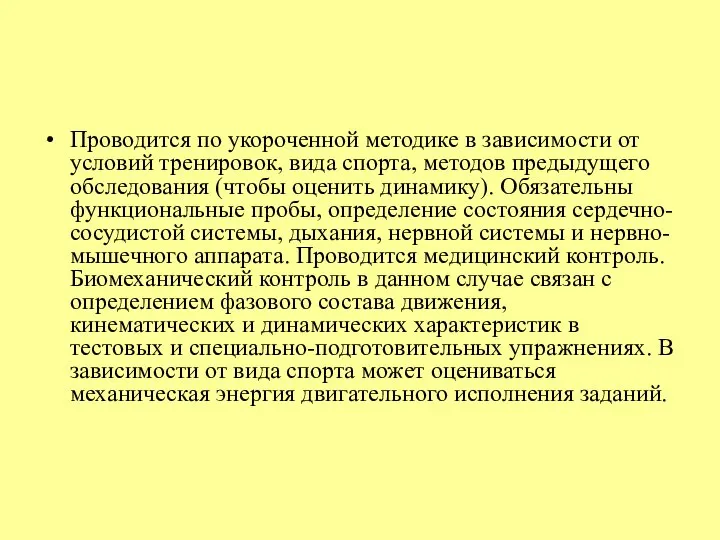 • Проводится по укороченной методике в зависимости от условий тренировок, вида спорта, методов предыдущего обследования (чтобы оценить динамику). Обязательны функциональные пробы, определение состояния сердечно-сосудистой системы, дыхания, нервной системы и нервно-мышечного аппарата. Проводится медицинский контроль. Биомеханический контроль в данном случае связан с определением фазового состава движения, кинематических и динамических характеристик в тестовых и специально-подготовительных упражнениях. В зависимости от вида спорта может оцениваться механическая энергия двигательного исполнения заданий.